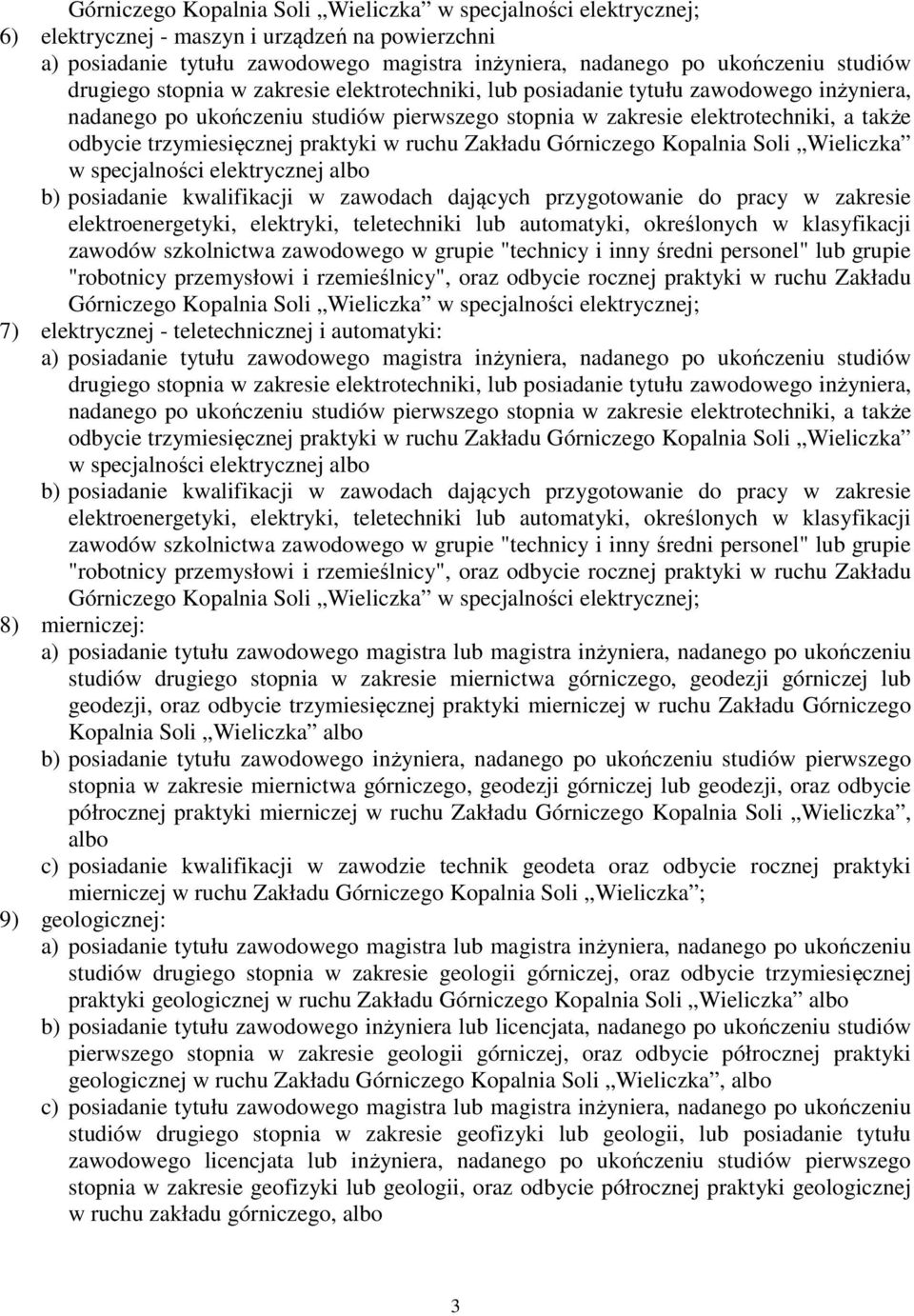 Górniczego Kopalnia Soli „Wieliczka” w specjalności elektrycznej;
6) elektrycznej - maszyn i urządzeń na powierzchni
a) posiadanie tytułu zawodowego magistra inżyniera, nadanego po ukończeniu studiów drugiego stopnia w zakresie elektrotechniki, lub posiadanie tytułu zawodowego inżyniera, nadanego po ukończeniu studiów pierwszego stopnia w zakresie elektrotechniki, a także odbycie trzymiesięcznej praktyki w ruchu Zakładu Górniczego Kopalnia Soli „Wieliczka” w specjalności elektrycznej albo
b) posiadanie kwalifikacji w zawodach dających przygotowanie do pracy w zakresie elektroenergetyki, elektryki, teletechniki lub automatyki, określonych w klasyfikacji zawodów szkolnictwa zawodowego w grupie "technicy i inny średni personel" lub grupie "robotnicy przemysłowi i rzemieślnicy", oraz odbycie rocznej praktyki w ruchu Zakładu Górniczego Kopalnia Soli „Wieliczka” w specjalności elektrycznej;
7) elektrycznej - teletechnicznej i automatyki:
a) posiadanie tytułu zawodowego magistra inżyniera, nadanego po ukończeniu studiów drugiego stopnia w zakresie elektrotechniki, lub posiadanie tytułu zawodowego inżyniera, nadanego po ukończeniu studiów pierwszego stopnia w zakresie elektrotechniki, a także odbycie trzymiesięcznej praktyki w ruchu Zakładu Górniczego Kopalnia Soli „Wieliczka” w specjalności elektrycznej albo
b) posiadanie kwalifikacji w zawodach dających przygotowanie do pracy w zakresie elektroenergetyki, elektryki, teletechniki lub automatyki, określonych w klasyfikacji zawodów szkolnictwa zawodowego w grupie "technicy i inny średni personel" lub grupie "robotnicy przemysłowi i rzemieślnicy", oraz odbycie rocznej praktyki w ruchu Zakładu Górniczego Kopalnia Soli „Wieliczka” w specjalności elektrycznej;
8) mierniczej:
a) posiadanie tytułu zawodowego magistra lub magistra inżyniera, nadanego po ukończeniu studiów drugiego stopnia w zakresie miernictwa górniczego, geodezji górniczej lub geodezji, oraz odbycie trzymiesięcznej praktyki mierniczej w ruchu Zakładu Górniczego Kopalnia Soli „Wieliczka” albo
b) posiadanie tytułu zawodowego inżyniera, nadanego po ukończeniu studiów pierwszego stopnia w zakresie miernictwa górniczego, geodezji górniczej lub geodezji, oraz odbycie półrocznej praktyki mierniczej w ruchu Zakładu Górniczego Kopalnia Soli „Wieliczka”, albo
c) posiadanie kwalifikacji w zawodzie technik geodeta oraz odbycie rocznej praktyki mierniczej w ruchu Zakładu Górniczego Kopalnia Soli „Wieliczka”;
9) geologicznej:
a) posiadanie tytułu zawodowego magistra lub magistra inżyniera, nadanego po ukończeniu studiów drugiego stopnia w zakresie geologii górniczej, oraz odbycie trzymiesięcznej praktyki geologicznej w ruchu Zakładu Górniczego Kopalnia Soli „Wieliczka” albo
b) posiadanie tytułu zawodowego inżyniera lub licencjata, nadanego po ukończeniu studiów pierwszego stopnia w zakresie geologii górniczej, oraz odbycie półrocznej praktyki geologicznej w ruchu Zakładu Górniczego Kopalnia Soli „Wieliczka”, albo
c) posiadanie tytułu zawodowego magistra lub magistra inżyniera, nadanego po ukończeniu studiów drugiego stopnia w zakresie geofizyki lub geologii, lub posiadanie tytułu zawodowego licencjata lub inżyniera, nadanego po ukończeniu studiów pierwszego stopnia w zakresie geofizyki lub geologii, oraz odbycie półrocznej praktyki geologicznej w ruchu zakładu górniczego, albo

3